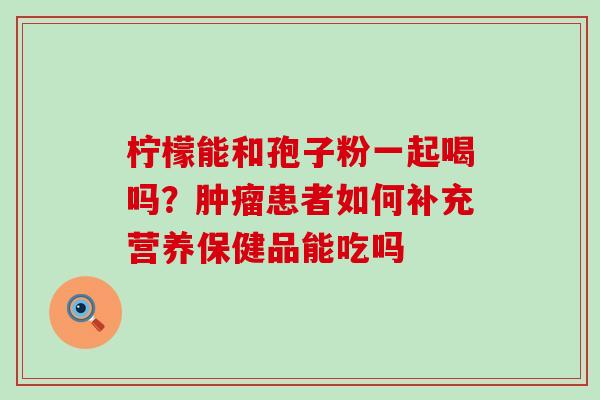 柠檬能和孢子粉一起喝吗？肿瘤患者如何补充营养保健品能吃吗